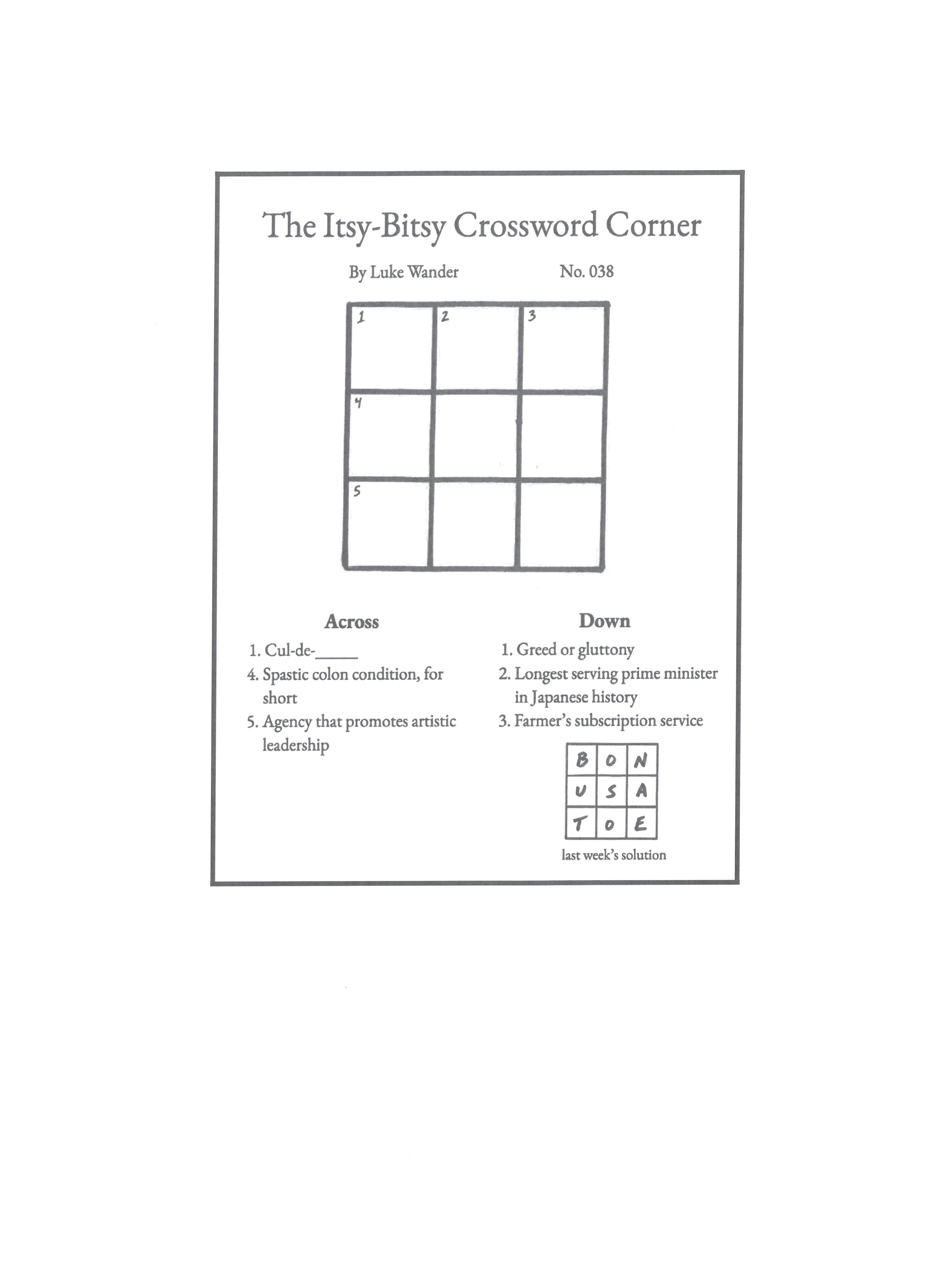 The Itsy-Bitsy Crossword Corner

By Luke Wander No. 038

| 1 | 2 | 3 |
|---|---|---|
| 4 | | |
| 5 | | |

Across
1. Cul-de-_____
4. Spastic colon condition, for short
5. Agency that promotes artistic leadership

Down
1. Greed or gluttony
2. Longest serving prime minister in Japanese history
3. Farmer's subscription service

| B | O | N |
|---|---|---|
| U | S | A |
| T | O | E |

last week's solution